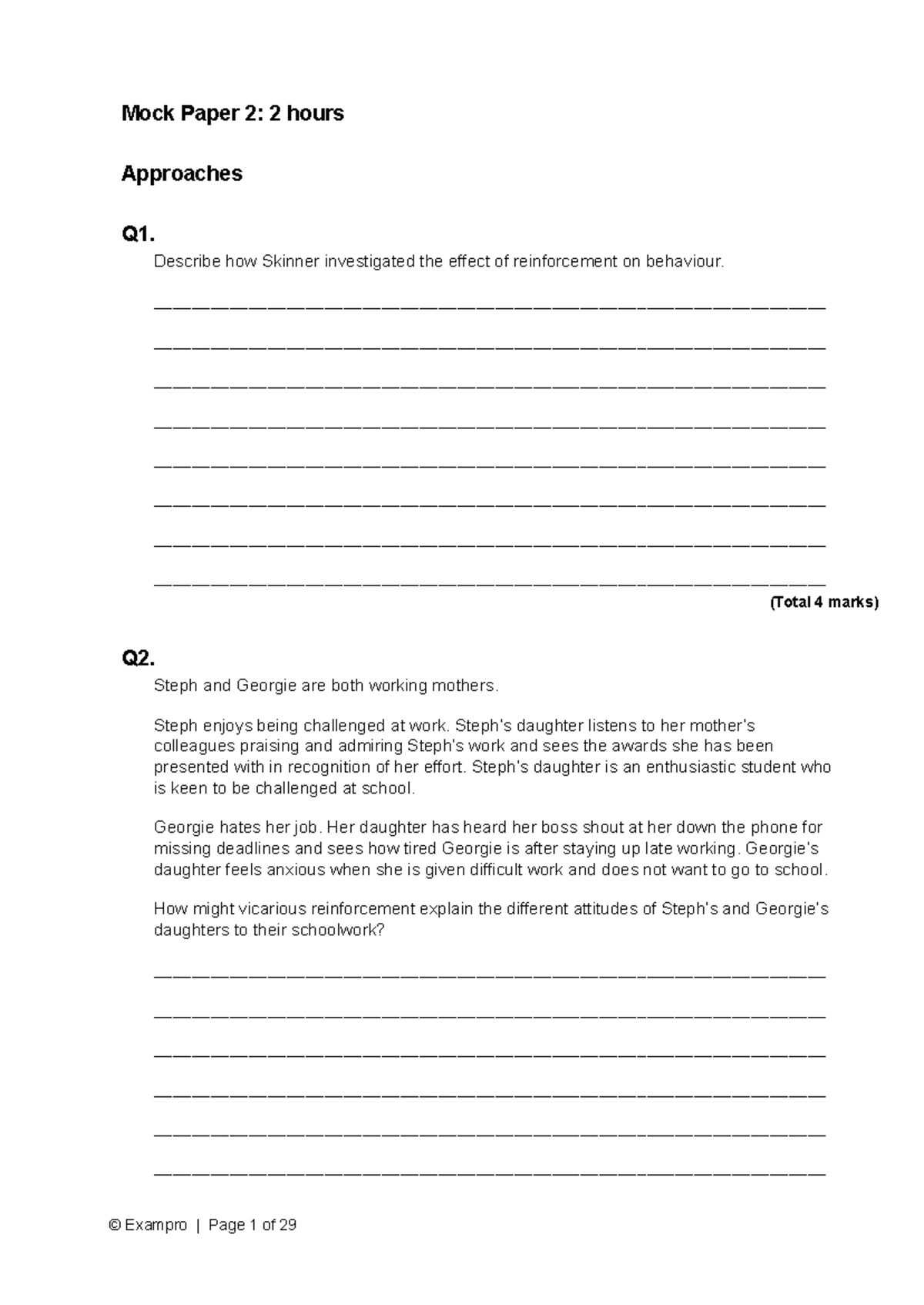 Mock Paper 2: 2 hours

Approaches

Q1.

Describe how Skinner investigated the effect of reinforcement on behaviour.

____

____

____

____

____

____

____

____

(Total 4 marks)

Q2.

Steph and Georgie are both working mothers.

Steph enjoys being challenged at work. Steph's daughter listens to her mother's colleagues praising and admiring Steph's work and sees the awards she has been presented with in recognition of her effort. Steph's daughter is an enthusiastic student who is keen to be challenged at school.

Georgie hates her job. Her daughter has heard her boss shout at her down the phone for missing deadlines and sees how tired Georgie is after staying up late working. Georgie's daughter feels anxious when she is given difficult work and does not want to go to school.

How might vicarious reinforcement explain the different attitudes of Steph's and Georgie's daughters to their schoolwork?

____

____

____

____

____

____

© Exampro | Page 1 of 29